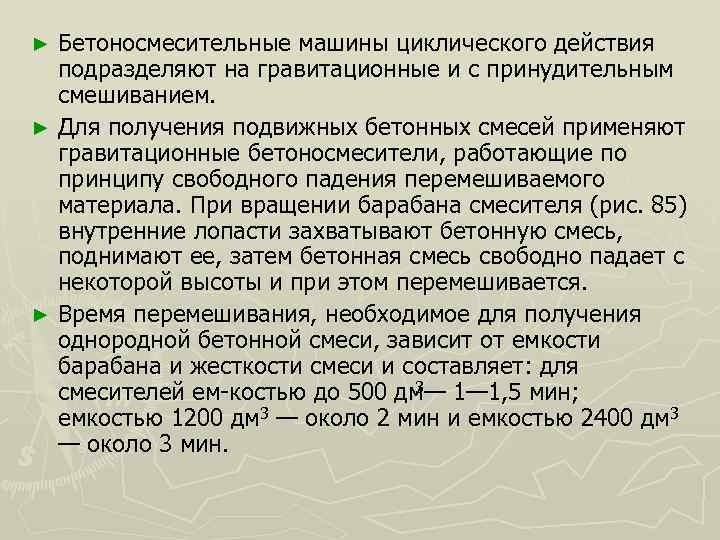 ► Бетоносмесительные машины циклического действия подразделяют на гравитационные и с принудительным смешиванием.

► Для получения подвижных бетонных смесей применяют гравитационные бетоносмесители, работающие по принципу свободного падения перемешиваемого материала. При вращении барабана смесителя (рис. 85) внутренние лопасти захватывают бетонную смесь, поднимают ее, затем бетонная смесь свободно падает с некоторой высоты и при этом перемешивается.

► Время перемешивания, необходимое для получения однородной бетонной смеси, зависит от емкости барабана и жесткости смеси и составляет: для смесителей ем-костью до 500 дм$^3$— 1—1,5 мин; емкостью 1200 дм$^3$ — около 2 мин и емкостью 2400 дм$^3$ — около 3 мин.